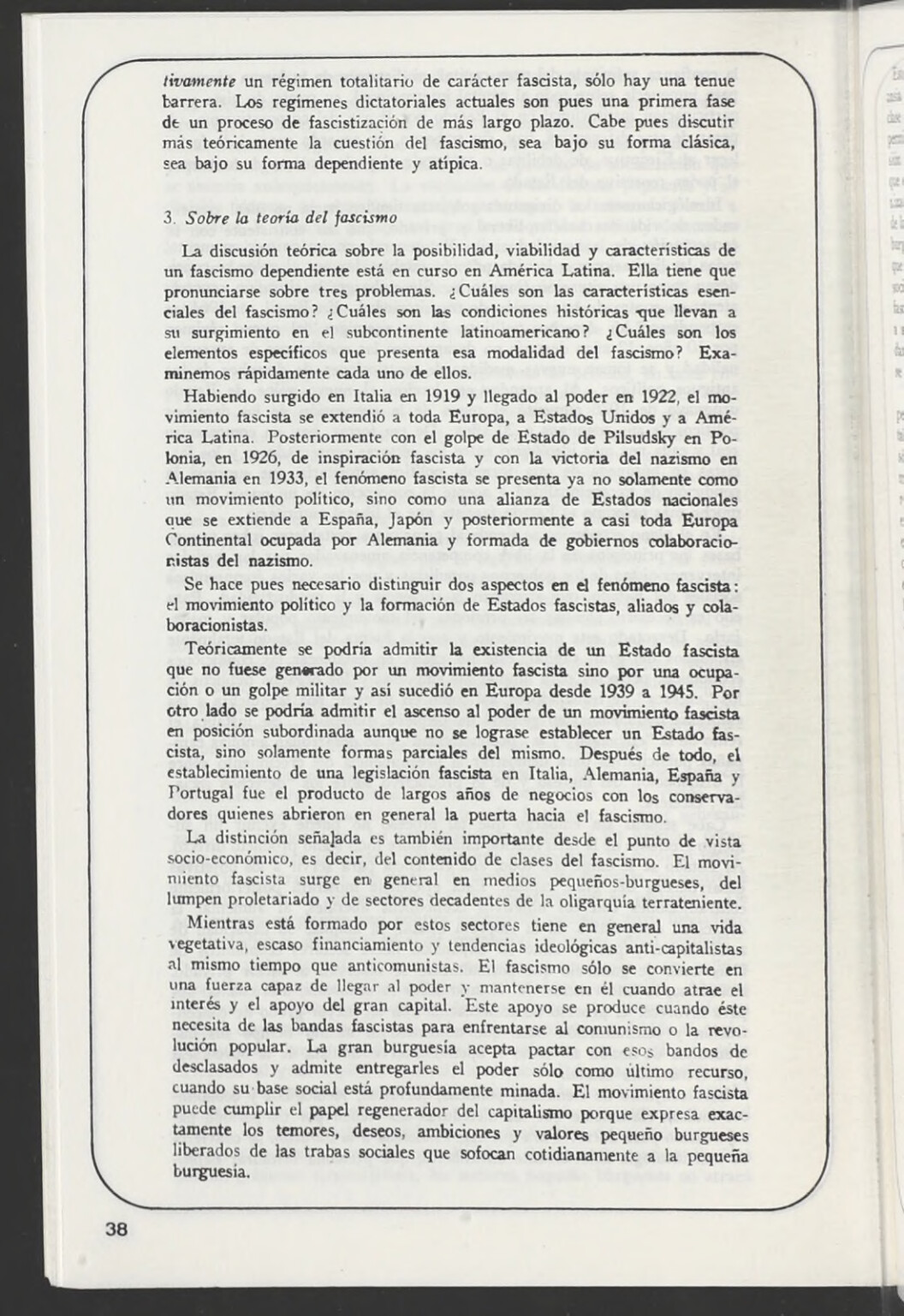 tivamente un régimen totalitario de carácter fascista, sólo hay una tenue barrera. Los regímenes dictatoriales actuales son pues una primera fase de un proceso de fascistización de más largo plazo. Cabe pues discutir más teóricamente la cuestión del fascismo, sea bajo su forma clásica, sea bajo su forma dependiente y atípica.

3. Sobre la teoría del fascismo

La discusión teórica sobre la posibilidad, viabilidad y características de un fascismo dependiente está en curso en América Latina. Ella tiene que pronunciarse sobre tres problemas. ¿Cuáles son las características esenciales del fascismo? ¿Cuáles son las condiciones históricas que llevan a su surgimiento en el subcontinente latinoamericano? ¿Cuáles son los elementos específicos que presenta esa modalidad del fascismo? Examinemos rápidamente cada uno de ellos.

Habiendo surgido en Italia en 1919 y llegado al poder en 1922, el movimiento fascista se extendió a toda Europa, a Estados Unidos y a América Latina. Posteriormente con el golpe de Estado de Pilsudsky en Polonia, en 1926, de inspiración fascista y con la victoria del nazismo en Alemania en 1933, el fenómeno fascista se presenta ya no solamente como un movimiento político, sino como una alianza de Estados nacionales que se extiende a España, Japón y posteriormente a casi toda Europa Continental ocupada por Alemania y formada de gobiernos colaboracionistas del nazismo.

Se hace pues necesario distinguir dos aspectos en el fenómeno fascista: el movimiento político y la formación de Estados fascistas, aliados y colaboracionistas.

Teóricamente se podría admitir la existencia de un Estado fascista que no fuese generado por un movimiento fascista sino por una ocupación o un golpe militar y así sucedió en Europa desde 1939 a 1945. Por otro lado se podría admitir el ascenso al poder de un movimiento fascista en posición subordinada aunque no se lograse establecer un Estado fascista, sino solamente formas parciales del mismo. Después de todo, el establecimiento de una legislación fascista en Italia, Alemania, España y Portugal fue el producto de largos años de negocios con los conservadores quienes abrieron en general la puerta hacia el fascismo.

La distinción señalada es también importante desde el punto de vista socio-económico, es decir, del contenido de clases del fascismo. El movimiento fascista surge en general en medios pequeños-burgueses, del lumpen proletariado y de sectores decadentes de la oligarquía terrateniente.

Mientras está formado por estos sectores tiene en general una vida vegetativa, escaso financiamiento y tendencias ideológicas anti-capitalistas al mismo tiempo que anticomunistas. El fascismo sólo se convierte en una fuerza capaz de llegar al poder y mantenerse en él cuando atrae el interés y el apoyo del gran capital. Este apoyo se produce cuando éste necesita de las bandas fascistas para enfrentarse al comunismo o la revolución popular. La gran burguesía acepta pactar con esos bandos de desclasados y admite entregarles el poder sólo como último recurso, cuando su base social está profundamente minada. El movimiento fascista puede cumplir el papel regenerador del capitalismo porque expresa exactamente los temores, deseos, ambiciones y valores pequeño burgueses liberados de las trabas sociales que sofocan cotidianamente a la pequeña burguesía.

38